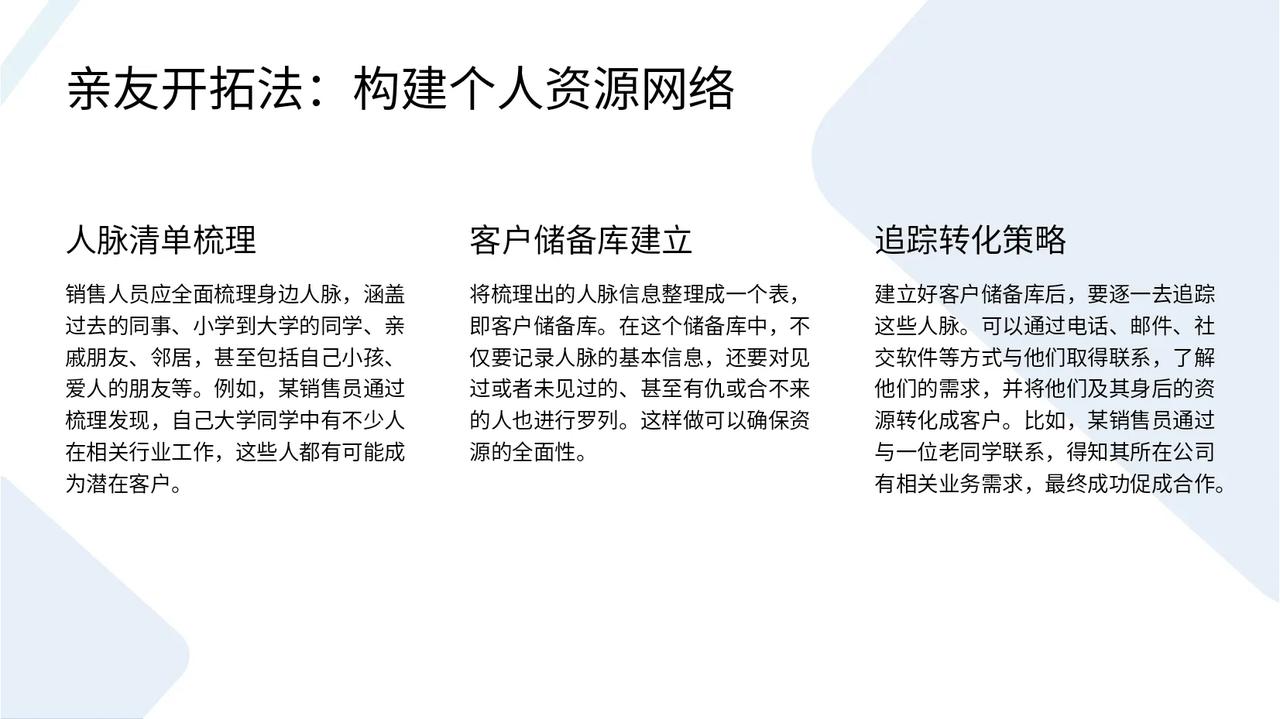 亲友开拓法：构建个人资源网络

人脉清单梳理

销售人员应全面梳理身边人脉，涵盖过去的同事、小学到大学的同学、亲戚朋友、邻居，甚至包括自己小孩、爱人的朋友等。例如，某销售员通过梳理发现，自己大学同学中有不少人在相关行业工作，这些人都有可能成为潜在客户。

客户储备库建立

将梳理出的人脉信息整理成一个表，即客户储备库。在这个储备库中，不仅要记录人脉的基本信息，还要对见过或者未见过的、甚至有仇或合不来的人也进行罗列。这样做可以确保资源的全面性。

追踪转化策略

建立好客户储备库后，要逐一去追踪这些人脉。可以通过电话、邮件、社交软件等方式与他们取得联系，了解他们的需求，并将他们及其身后的资源转化成客户。比如，某销售员通过与一位老同学联系，得知其所在公司有相关业务需求，最终成功促成合作。